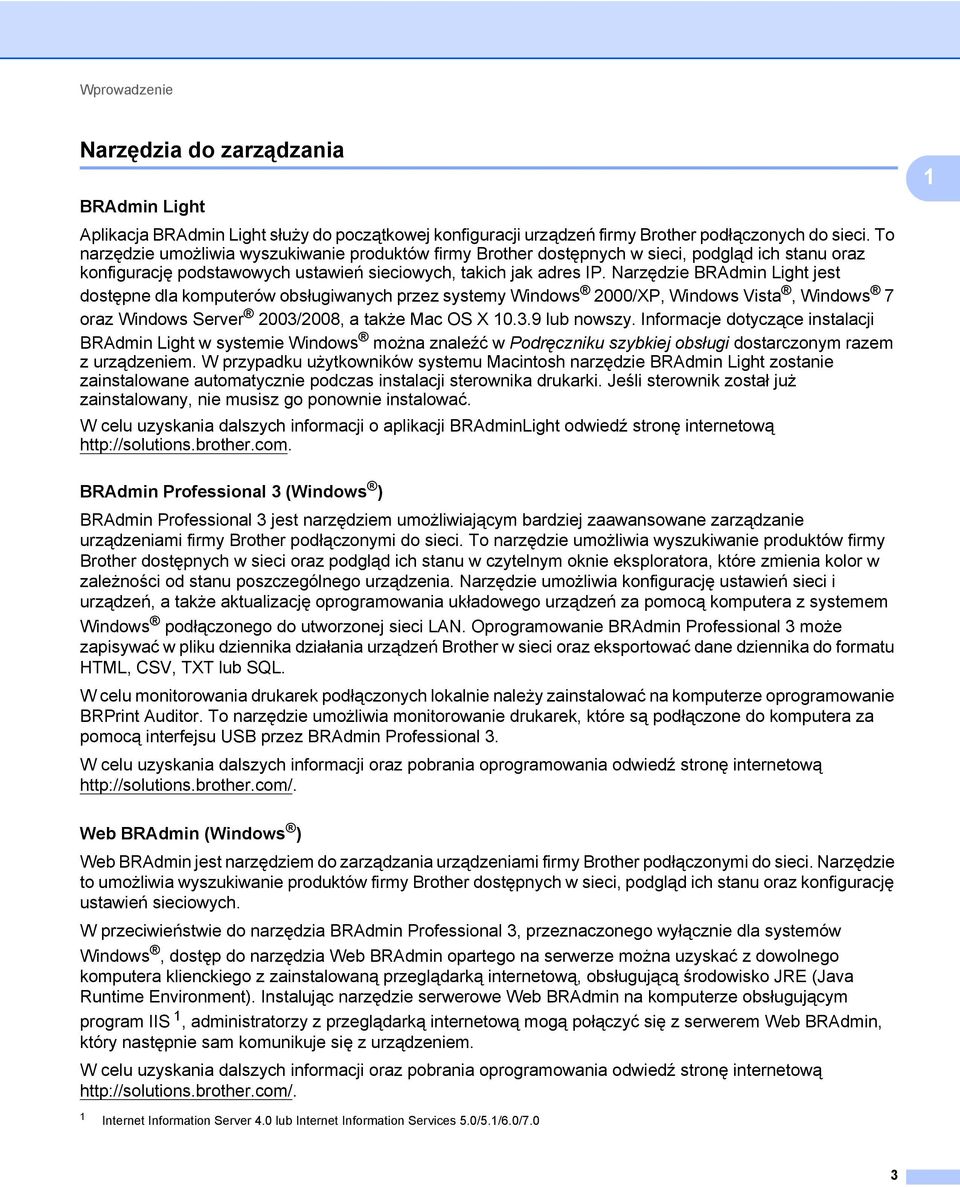 Wprowadzenie

Narzędzia do zarządzania

1

BRAdmin Light

Aplikacja BRAdmin Light służy do początkowej konfiguracji urządzeń firmy Brother podłączonych do sieci. To narzędzie umożliwia wyszukiwanie produktów firmy Brother dostępnych w sieci, podgląd ich stanu oraz konfigurację podstawowych ustawień sieciowych, takich jak adres IP. Narzędzie BRAdmin Light jest dostępne dla komputerów obsługiwanych przez systemy Windows® 2000/XP, Windows Vista®, Windows® 7 oraz Windows Server® 2003/2008, a także Mac OS X 10.3.9 lub nowszy. Informacje dotyczące instalacji BRAdmin Light w systemie Windows® można znaleźć w Podręczniku szybkiej obsługi dostarczonym razem z urządzeniem. W przypadku użytkowników systemu Macintosh narzędzie BRAdmin Light zostanie zainstalowane automatycznie podczas instalacji sterownika drukarki. Jeśli sterownik został już zainstalowany, nie musisz go ponownie instalować.

W celu uzyskania dalszych informacji o aplikacji BRAdminLight odwiedź stronę internetową http://solutions.brother.com.

BRAdmin Professional 3 (Windows®)

BRAdmin Professional 3 jest narzędziem umożliwiającym bardziej zaawansowane zarządzanie urządzeniami firmy Brother podłączonymi do sieci. To narzędzie umożliwia wyszukiwanie produktów firmy Brother dostępnych w sieci oraz podgląd ich stanu w czytelnym oknie eksploratora, które zmienia kolor w zależności od stanu poszczególnego urządzenia. Narzędzie umożliwia konfigurację ustawień sieci i urządzeń, a także aktualizację oprogramowania układowego urządzeń za pomocą komputera z systemem Windows® podłączonego do utworzonej sieci LAN. Oprogramowanie BRAdmin Professional 3 może zapisywać w pliku dziennika działania urządzeń Brother w sieci oraz eksportować dane dziennika do formatu HTML, CSV, TXT lub SQL.

W celu monitorowania drukarek podłączonych lokalnie należy zainstalować na komputerze oprogramowanie BRPrint Auditor. To narzędzie umożliwia monitorowanie drukarek, które są podłączone do komputera za pomocą interfejsu USB przez BRAdmin Professional 3.

W celu uzyskania dalszych informacji oraz pobrania oprogramowania odwiedź stronę internetową http://solutions.brother.com/.

Web BRAdmin (Windows®)

Web BRAdmin jest narzędziem do zarządzania urządzeniami firmy Brother podłączonymi do sieci. Narzędzie to umożliwia wyszukiwanie produktów firmy Brother dostępnych w sieci, podgląd ich stanu oraz konfigurację ustawień sieciowych.

W przeciwieństwie do narzędzia BRAdmin Professional 3, przeznaczonego wyłącznie dla systemów Windows®, dostęp do narzędzia Web BRAdmin opartego na serwerze można uzyskać z dowolnego komputera klienckiego z zainstalowaną przeglądarką internetową, obsługującą środowisko JRE (Java Runtime Environment). Instalując narzędzie serwerowe Web BRAdmin na komputerze obsługującym program IIS $^1$, administratorzy z przeglądarką internetową mogą połączyć się z serwerem Web BRAdmin, który następnie sam komunikuje się z urządzeniem.

W celu uzyskania dalszych informacji oraz pobrania oprogramowania odwiedź stronę internetową http://solutions.brother.com/.

$^1$ Internet Information Server 4.0 lub Internet Information Services 5.0/5.1/6.0/7.0

3